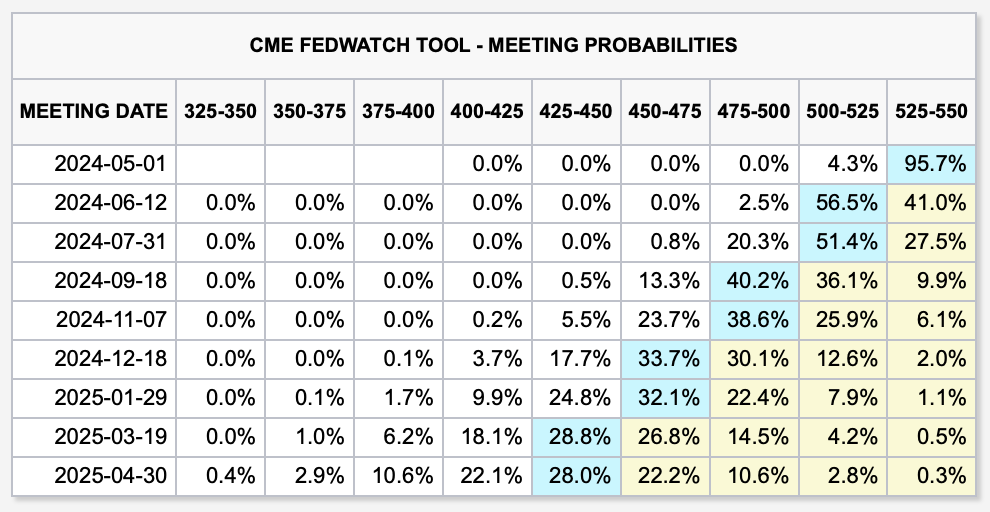 CME FEDWATCH TOOL - MEETING PROBABILITIES

| MEETING DATE | 325-350 | 350-375 | 375-400 | 400-425 | 425-450 | 450-475 | 475-500 | 500-525 | 525-550 |
|---|---|---|---|---|---|---|---|---|---|
| 2024-05-01 | | | | 0.0% | 0.0% | 0.0% | 0.0% | 4.3% | 95.7% |
| 2024-06-12 | 0.0% | 0.0% | 0.0% | 0.0% | 0.0% | 0.0% | 2.5% | 56.5% | 41.0% |
| 2024-07-31 | 0.0% | 0.0% | 0.0% | 0.0% | 0.0% | 0.8% | 20.3% | 51.4% | 27.5% |
| 2024-09-18 | 0.0% | 0.0% | 0.0% | 0.0% | 0.5% | 13.3% | 40.2% | 36.1% | 9.9% |
| 2024-11-07 | 0.0% | 0.0% | 0.0% | 0.2% | 5.5% | 23.7% | 38.6% | 25.9% | 6.1% |
| 2024-12-18 | 0.0% | 0.0% | 0.1% | 3.7% | 17.7% | 33.7% | 30.1% | 12.6% | 2.0% |
| 2025-01-29 | 0.0% | 0.1% | 1.7% | 9.9% | 24.8% | 32.1% | 22.4% | 7.9% | 1.1% |
| 2025-03-19 | 0.0% | 1.0% | 6.2% | 18.1% | 28.8% | 26.8% | 14.5% | 4.2% | 0.5% |
| 2025-04-30 | 0.4% | 2.9% | 10.6% | 22.1% | 28.0% | 22.2% | 10.6% | 2.8% | 0.3% |